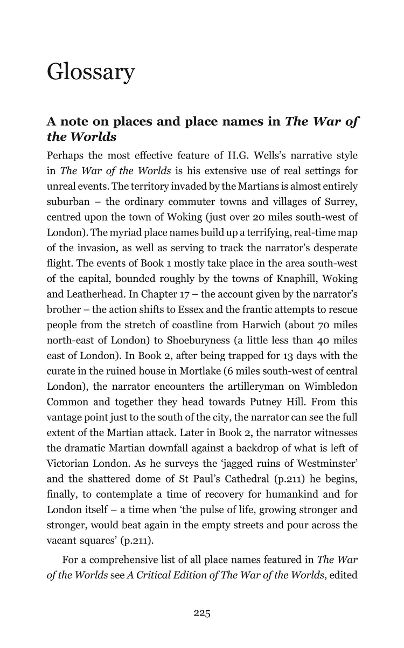 Glossary

A note on places and place names in The War of the Worlds

Perhaps the most effective feature of H.G. Wells's narrative style in The War of the Worlds is his extensive use of real settings for unreal events. The territory invaded by the Martians is almost entirely suburban – the ordinary commuter towns and villages of Surrey, centred upon the town of Woking (just over 20 miles south-west of London). The myriad place names build up a terrifying, real-time map of the invasion, as well as serving to track the narrator's desperate flight. The events of Book 1 mostly take place in the area south-west of the capital, bounded roughly by the towns of Knaphill, Woking and Leatherhead. In Chapter 17 – the account given by the narrator's brother – the action shifts to Essex and the frantic attempts to rescue people from the stretch of coastline from Harwich (about 70 miles north-east of London) to Shoeburyness (a little less than 40 miles east of London). In Book 2, after being trapped for 13 days with the curate in the ruined house in Mortlake (6 miles south-west of central London), the narrator encounters the artilleryman on Wimbledon Common and together they head towards Putney Hill. From this vantage point just to the south of the city, the narrator can see the full extent of the Martian attack. Later in Book 2, the narrator witnesses the dramatic Martian downfall against a backdrop of what is left of Victorian London. As he surveys the 'jagged ruins of Westminster' and the shattered dome of St Paul's Cathedral (p.211) he begins, finally, to contemplate a time of recovery for humankind and for London itself – a time when 'the pulse of life, growing stronger and stronger, would beat again in the empty streets and pour across the vacant squares' (p.211).

For a comprehensive list of all place names featured in The War of the Worlds see A Critical Edition of The War of the Worlds, edited

225